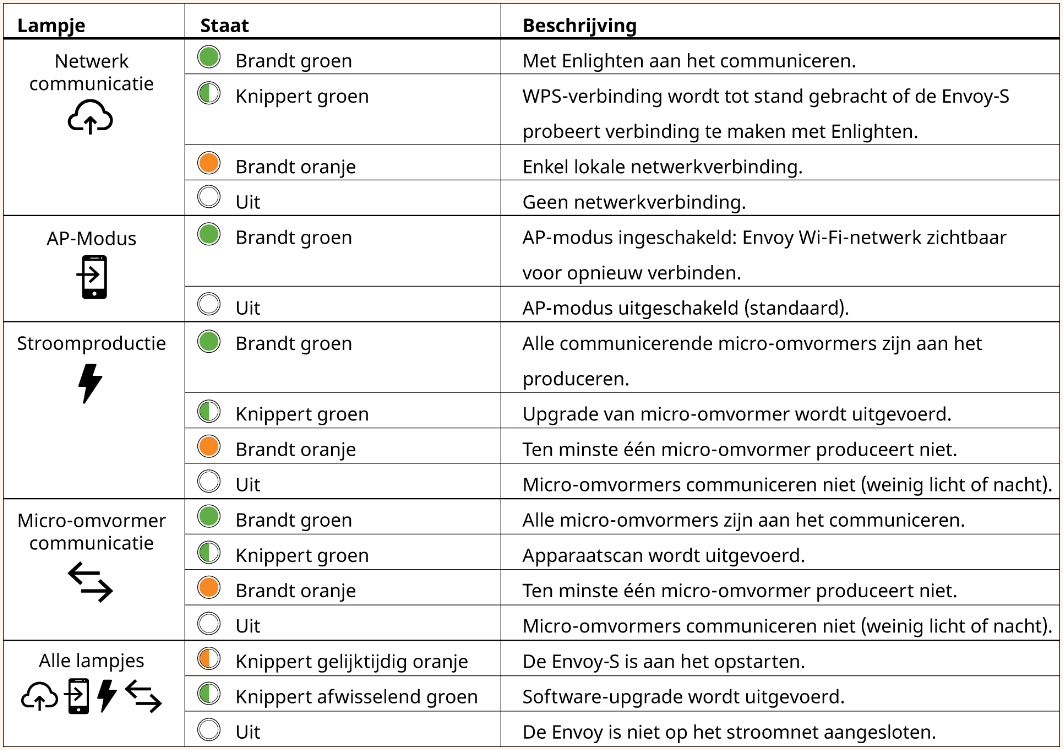 | Lampje | Staat | Beschrijving |
|---|---|---|
| Netwerk communicatie | Brandt groen | Met Enlighten aan het communiceren. |
| | Knippert groen | WPS-verbinding wordt tot stand gebracht of de Envoy-S probeert verbinding te maken met Enlighten. |
| | Brandt oranje | Enkel lokale netwerkverbinding. |
| | Uit | Geen netwerkverbinding. |
| AP-Modus | Brandt groen | AP-modus ingeschakeld: Envoy Wi-Fi-netwerk zichtbaar voor opnieuw verbinden. |
| | Uit | AP-modus uitgeschakeld (standaard). |
| Stroomproductie | Brandt groen | Alle communicerende micro-omvormers zijn aan het produceren. |
| | Knippert groen | Upgrade van micro-omvormer wordt uitgevoerd. |
| | Brandt oranje | Ten minste één micro-omvormer produceert niet. |
| | Uit | Micro-omvormers communiceren niet (weinig licht of nacht). |
| Micro-omvormer communicatie | Brandt groen | Alle micro-omvormers zijn aan het communiceren. |
| | Knippert groen | Apparaatscan wordt uitgevoerd. |
| | Brandt oranje | Ten minste één micro-omvormer produceert niet. |
| | Uit | Micro-omvormers communiceren niet (weinig licht of nacht). |
| Alle lampjes | Knippert gelijktijdig oranje | De Envoy-S is aan het opstarten. |
| | Knippert afwisselend groen | Software-upgrade wordt uitgevoerd. |
| | Uit | De Envoy is niet op het stroomnet aangesloten. |